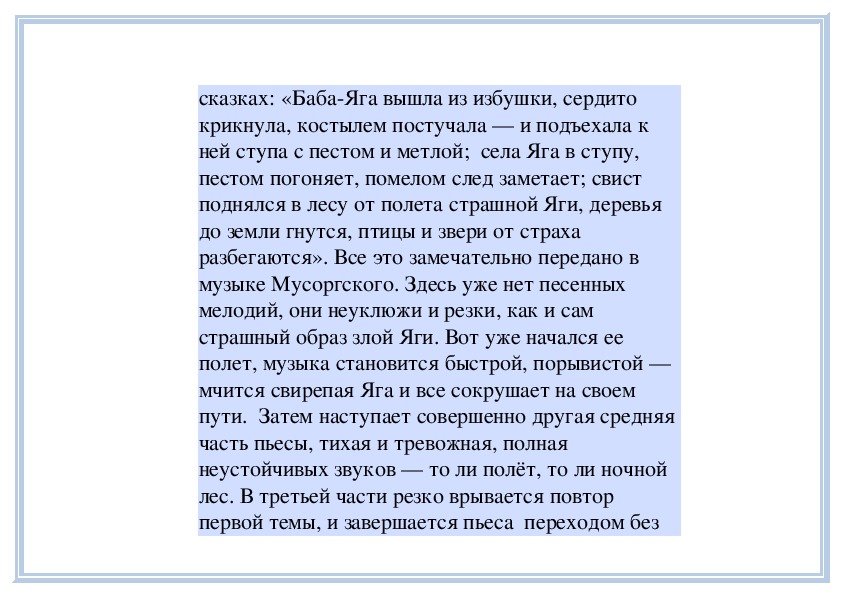 сказках: «Баба-Яга вышла из избушки, сердито крикнула, костылем постучала — и подъехала к ней ступа с пестом и метлой;  села Яга в ступу, пестом погоняет, помелом след заметает; свист поднялся в лесу от полета страшной Яги, деревья до земли гнутся, птицы и звери от страха разбегаются». Все это замечательно передано в музыке Мусоргского. Здесь уже нет песенных мелодий, они неуклюжи и резки, как и сам страшный образ злой Яги. Вот уже начался ее полет, музыка становится быстрой, порывистой — мчится свирепая Яга и все сокрушает на своем пути.  Затем наступает совершенно другая средняя часть пьесы, тихая и тревожная, полная неустойчивых звуков — то ли полёт, то ли ночной лес. В третьей части резко врывается повтор первой темы, и завершается пьеса  переходом без